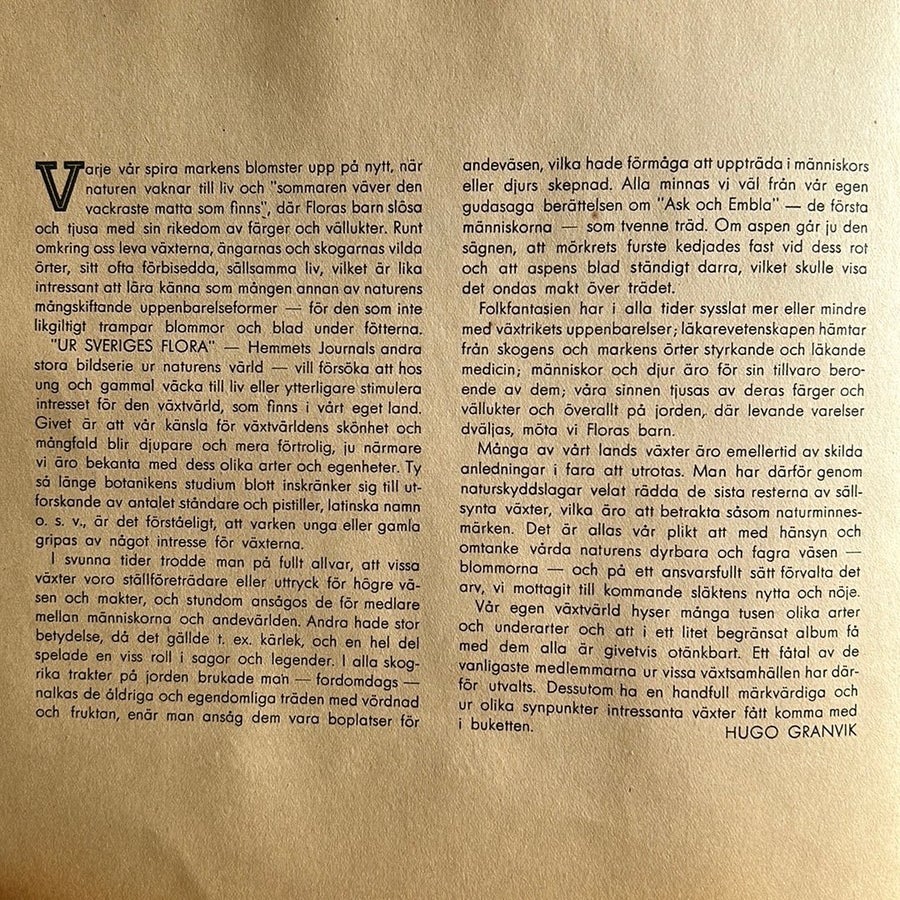 Varje vår spira markens blomster upp på nytt, när naturen vaknar till liv och "sommaren väver den vackraste matta som finns", där Floras barn slösa och tjusa med sin rikedom av färger och vällukter. Runt omkring oss leva växterna, ängarnas och skogarnas vilda örter, sitt ofta förbisedda, sällsamma liv, vilket är lika intressant att lära känna som mången annan av naturens mångskiftande uppenbarelseformer — för den som inte likgiltigt trampar blommor och blad under fötterna.

"UR SVERIGES FLORA" — Hemmets Journals andra stora bildserie ur naturens värld — vill försöka att hos ung och gammal väcka till liv eller ytterligare stimulera intresset för den växtvärld, som finns i vårt eget land. Givet är att vår känsla för växtvärldens skönhet och mångfald blir djupare och mera förtrolig, ju närmare vi äro bekanta med dess olika arter och egenheter. Ty så länge botanikens studium blott inskränker sig till utforskande av antalet ståndare och pistiller, latinska namn o. s. v., är det förståeligt, att varken unga eller gamla gripas av något intresse för växterna.

I svunna tider trodde man på fullt allvar, att vissa växter voro ställföreträdare eller uttryck för högre väsen och makter, och stundom ansågos de för medlare mellan människorna och andevärlden. Andra hade stor betydelse, då det gällde t. ex. kärlek, och en hel del spelade en viss roll i sagor och legender. I alla skogrika trakter på jorden brukade man — fordomdags — nalkas de åldriga och egendomliga träden med vördnad och fruktan, enär man ansåg dem vara boplatser för andeväsen, vilka hade förmåga att uppträda i människors eller djurs skepnad. Alla minnas vi väl från vår egen gudasaga berättelsen om "Ask och Embla" — de första människorna — som tvenne träd. Om aspen går ju den sägnen, att mörkrets furste kedjades fast vid dess rot och att aspens blad ständigt darra, vilket skulle visa det ondas makt över trädet.

Folkfantasien har i alla tider sysslat mer eller mindre med växtrikets uppenbarelser; läkarevetenskapen hämtar från skogens och markens örter styrkande och läkande medicin; människor och djur äro för sin tillvaro beroende av dem; våra sinnen tjusas av deras färger och vällukter och överallt på jorden, där levande varelser dväljas, möta vi Floras barn.

Många av vårt lands växter äro emellertid av skilda anledningar i fara att utrotas. Man har därför genom naturskyddslagar velat rädda de sista resterna av sällsynta växter, vilka äro att betrakta såsom naturminnesmärken. Det är allas vår plikt att med hänsyn och omtanke vårda naturens dyrbara och fagra väsen — blommorna — och på ett ansvarsfullt sätt förvalta det arv, vi mottagit till kommande släktens nytta och nöje.

Vår egen växtvärld hyser många tusen olika arter och underarter och att i ett litet begränsat album få med dem alla är givetvis otänkbart. Ett fåtal av de vanligaste medlemmarna ur vissa växtsamhällen har därför utvalts. Dessutom ha en handfull märkvärdiga och ur olika synpunkter intressanta växter fått komma med i buketten.

HUGO GRANVIK